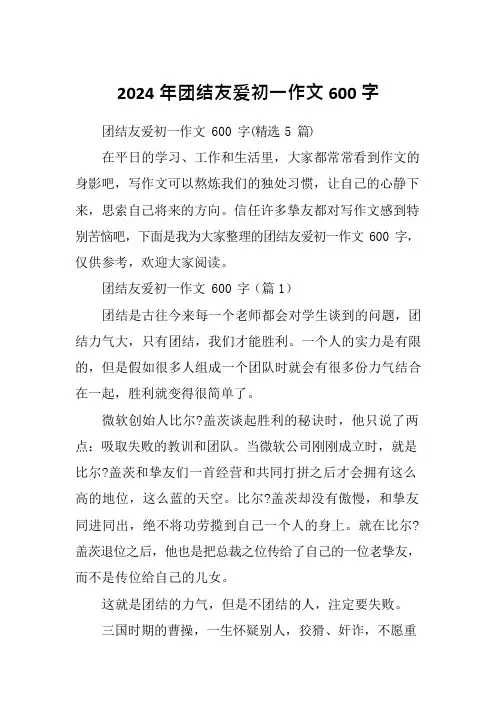 2024 年团结友爱初一作文 600 字

团结友爱初一作文 600 字(精选 5 篇)

在平日的学习、工作和生活里，大家都常常看到作文的身影吧，写作文可以熬炼我们的独处习惯，让自己的心静下来，思索自己将来的方向。信任许多挚友都对写作文感到特别苦恼吧，下面是我为大家整理的团结友爱初一作文 600 字，仅供参考，欢迎大家阅读。

团结友爱初一作文 600 字（篇 1）

团结是古往今来每一个老师都会对学生谈到的问题，团结力气大，只有团结，我们才能胜利。一个人的实力是有限的，但是假如很多人组成一个团队时就会有很多份力气结合在一起，胜利就变得很简单了。

微软创始人比尔?盖茨谈起胜利的秘诀时，他只说了两点：吸取失败的教训和团队。当微软公司刚刚成立时，就是比尔?盖茨和挚友们一首经营和共同打拼之后才会拥有这么高的地位，这么蓝的天空。比尔?盖茨却没有傲慢，和挚友同进同出，绝不将功劳揽到自己一个人的身上。就在比尔?盖茨退位之后，他也是把总裁之位传给了自己的一位老挚友，而不是传位给自己的儿女。

这就是团结的力气，但是不团结的人，注定要失败。

三国时期的曹操，一生怀疑别人，狡猾、奸诈，不愿重